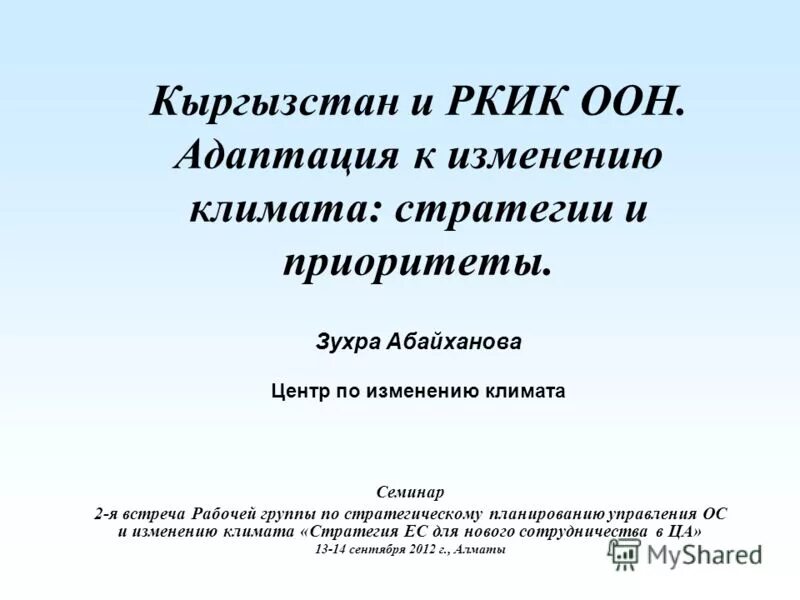 Кыргызстан и РКИК ООН. Адаптация к изменению климата: стратегии и приоритеты.

Зухра Абайханова

Центр по изменению климата

Семинар
2-я встреча Рабочей группы по стратегическому планированию управления ОС и изменению климата «Стратегия ЕС для нового сотрудничества в ЦА»
13-14 сентября 2012 г., Алматы

MyShared